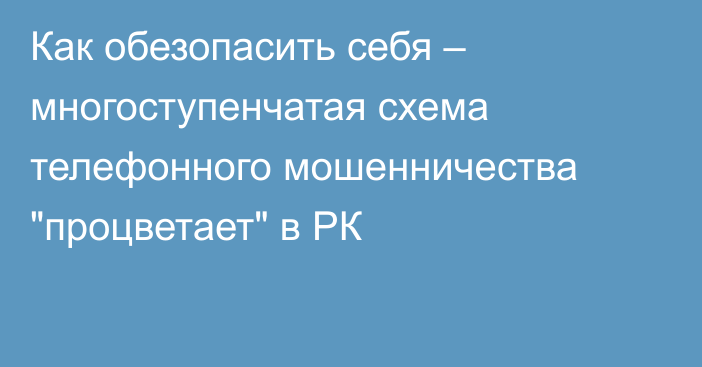 Как обезопасить себя – многоступенчатая схема телефонного мошенничества "процветает" в РК